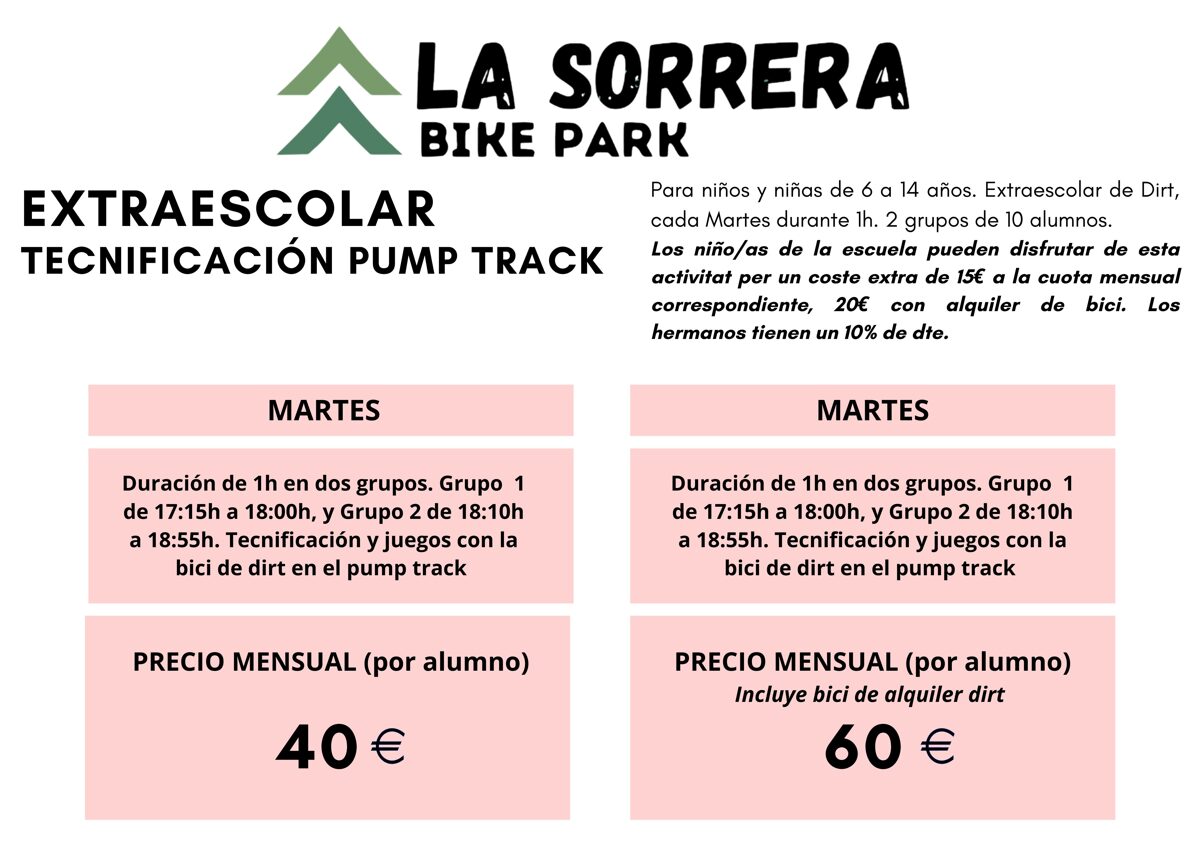 LA SORRERA
BIKE PARK

EXTRAESCOLAR
TECNIFICACIÓN PUMP TRACK

Para niños y niñas de 6 a 14 años. Extraescolar de Dirt, cada Martes durante 1h. 2 grupos de 10 alumnos.
Los niño/as de la escuela pueden disfrutar de esta activitat per un coste extra de 15€ a la cuota mensual correspondiente, 20€ con alquiler de bici. Los hermanos tienen un 10% de dte.

MARTES

Duración de 1h en dos grupos. Grupo 1 de 17:15h a 18:00h, y Grupo 2 de 18:10h a 18:55h. Tecnificación y juegos con la bici de dirt en el pump track

PRECIO MENSUAL (por alumno)

40 €

MARTES

Duración de 1h en dos grupos. Grupo 1 de 17:15h a 18:00h, y Grupo 2 de 18:10h a 18:55h. Tecnificación y juegos con la bici de dirt en el pump track

PRECIO MENSUAL (por alumno)
Incluye bici de alquiler dirt

60 €